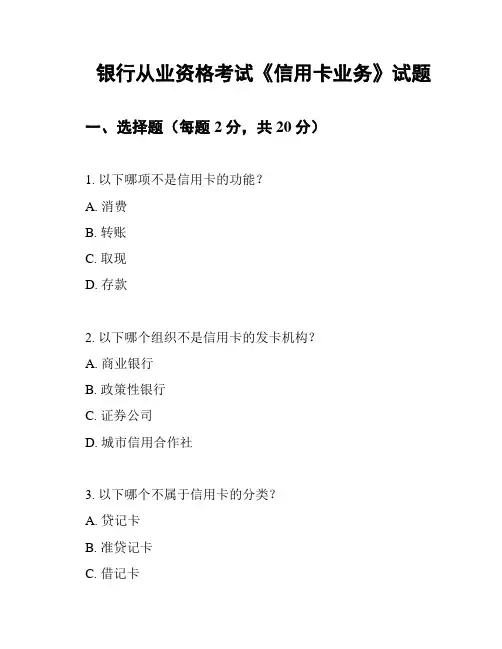 银行从业资格考试《信用卡业务》试题

一、选择题（每题 2 分，共 20 分）

1. 以下哪项不是信用卡的功能？

A. 消费

B. 转账

C. 取现

D. 存款

2. 以下哪个组织不是信用卡的发卡机构？

A. 商业银行

B. 政策性银行

C. 证券公司

D. 城市信用合作社

3. 以下哪个不属于信用卡的分类？

A. 贷记卡

B. 准贷记卡

C. 借记卡